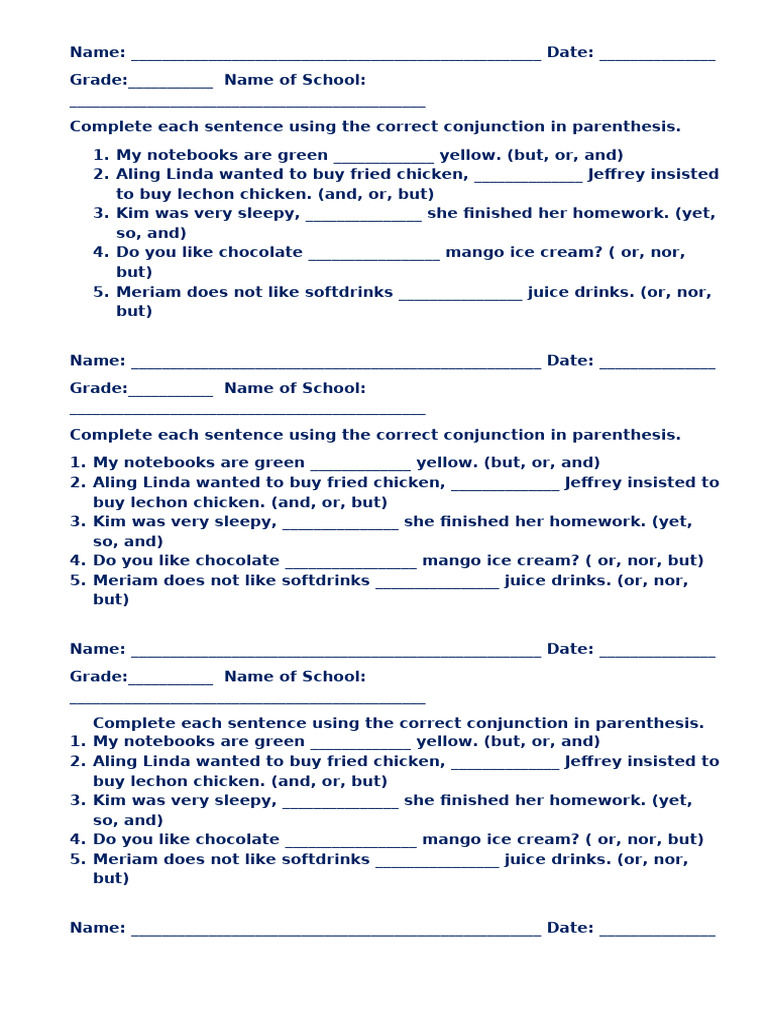 Name: ____ Date: ____

Grade:____ Name of School: ____

Complete each sentence using the correct conjunction in parenthesis.

1. My notebooks are green ____ yellow. (but, or, and)
2. Aling Linda wanted to buy fried chicken, ____ Jeffrey insisted to buy lechon chicken. (and, or, but)
3. Kim was very sleepy, ____ she finished her homework. (yet, so, and)
4. Do you like chocolate ____ mango ice cream? ( or, nor, but)
5. Meriam does not like softdrinks ____ juice drinks. (or, nor, but)

Name: ____ Date: ____

Grade:____ Name of School: ____

Complete each sentence using the correct conjunction in parenthesis.

1. My notebooks are green ____ yellow. (but, or, and)
2. Aling Linda wanted to buy fried chicken, ____ Jeffrey insisted to buy lechon chicken. (and, or, but)
3. Kim was very sleepy, ____ she finished her homework. (yet, so, and)
4. Do you like chocolate ____ mango ice cream? ( or, nor, but)
5. Meriam does not like softdrinks ____ juice drinks. (or, nor, but)

Name: ____ Date: ____

Grade:____ Name of School: ____

Complete each sentence using the correct conjunction in parenthesis.

1. My notebooks are green ____ yellow. (but, or, and)
2. Aling Linda wanted to buy fried chicken, ____ Jeffrey insisted to buy lechon chicken. (and, or, but)
3. Kim was very sleepy, ____ she finished her homework. (yet, so, and)
4. Do you like chocolate ____ mango ice cream? ( or, nor, but)
5. Meriam does not like softdrinks ____ juice drinks. (or, nor, but)

Name: ____ Date: ____